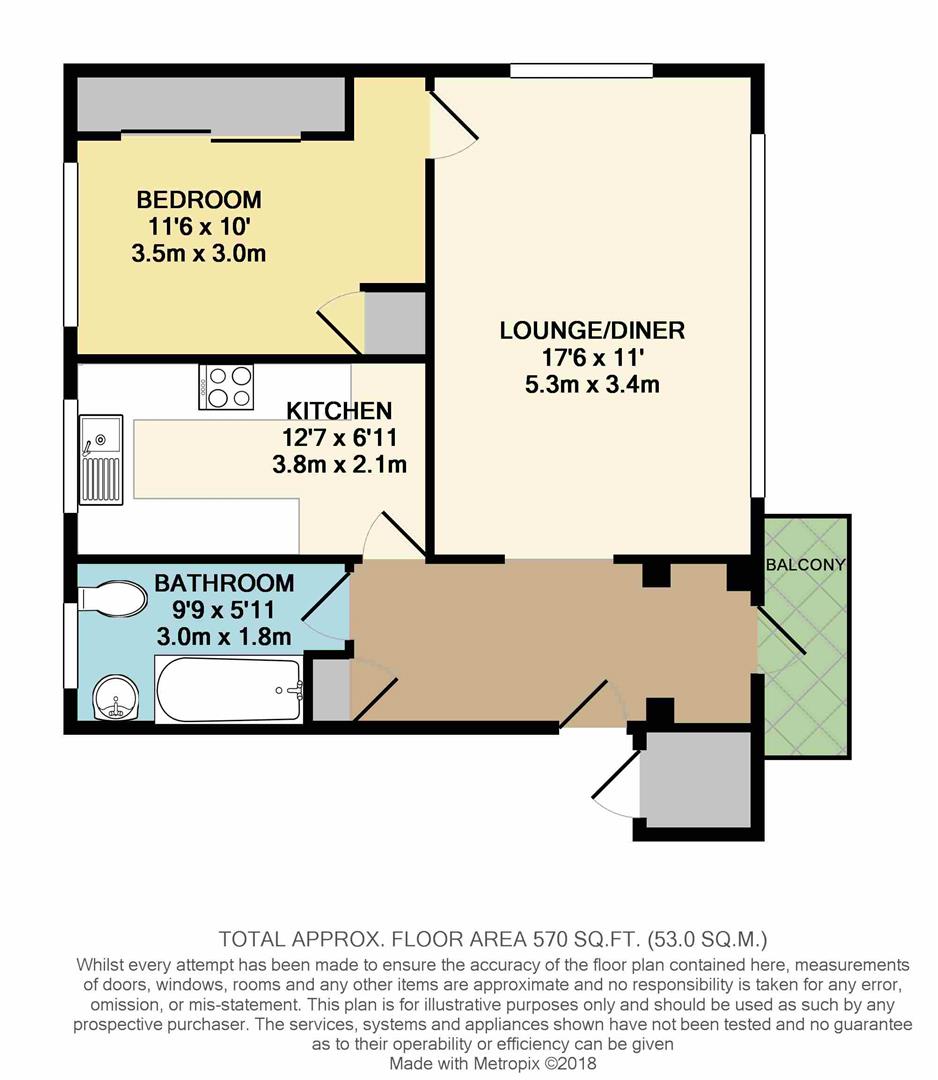 BEDROOM
11'6 x 10'
3.5m x 3.0m

LOUNGE/DINER
17'6 x 11'
5.3m x 3.4m

KITCHEN
12'7 x 6'11
3.8m x 2.1m

BATHROOM
9'9 x 5'11
3.0m x 1.8m

BALCONY

TOTAL APPROX. FLOOR AREA 570 SQ.FT. (53.0 SQ.M.)
Whilst every attempt has been made to ensure the accuracy of the floor plan contained here, measurements of doors, windows, rooms and any other items are approximate and no responsibility is taken for any error, omission, or mis-statement. This plan is for illustrative purposes only and should be used as such by any prospective purchaser. The services, systems and appliances shown have not been tested and no guarantee as to their operability or efficiency can be given
Made with Metropix ©2018